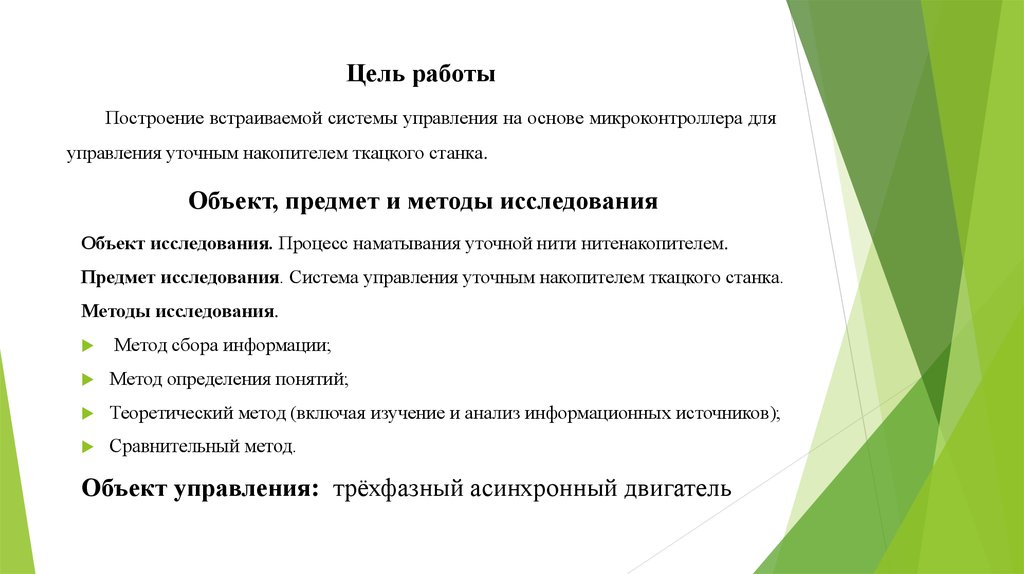 Цель работы

Построение встраиваемой системы управления на основе микроконтроллера для управления уточным накопителем ткацкого станка.

Объект, предмет и методы исследования

Объект исследования. Процесс наматывания уточной нити нитенакопителем.

Предмет исследования. Система управления уточным накопителем ткацкого станка.

Методы исследования.

Метод сбора информации;

Метод определения понятий;

Теоретический метод (включая изучение и анализ информационных источников);

Сравнительный метод.

Объект управления: трёхфазный асинхронный двигатель